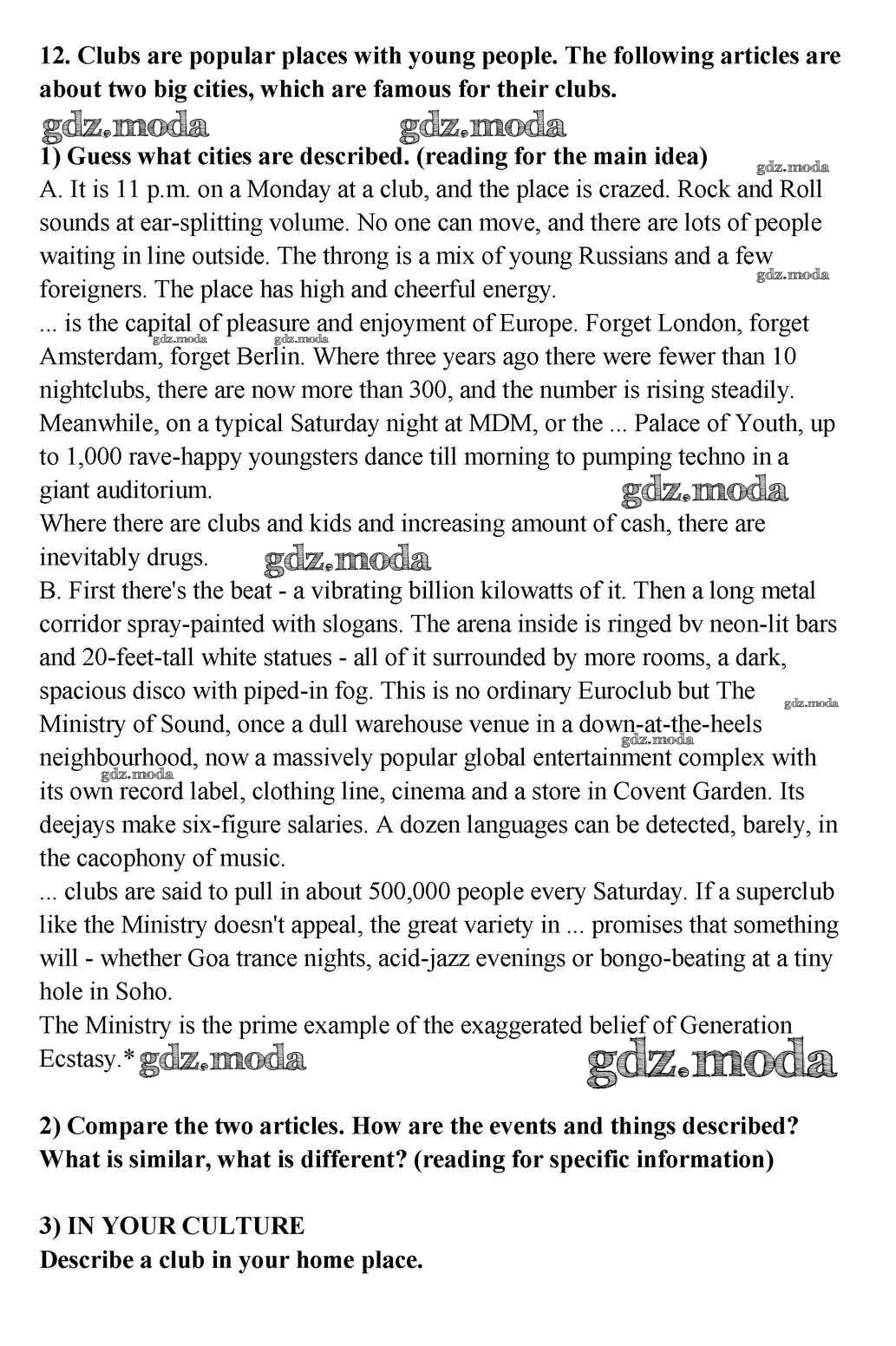 12. Clubs are popular places with young people. The following articles are about two big cities, which are famous for their clubs.

gdz.moda gdz.moda

1) Guess what cities are described. (reading for the main idea) gdz.moda

A. It is 11 p.m. on a Monday at a club, and the place is crazed. Rock and Roll sounds at ear-splitting volume. No one can move, and there are lots of people waiting in line outside. The throng is a mix of young Russians and a few foreigners. The place has high and cheerful energy. gdz.moda

... is the capital of pleasure and enjoyment of Europe. Forget London, forget Amsterdam, forget Berlin. Where three years ago there were fewer than 10 nightclubs, there are now more than 300, and the number is rising steadily. Meanwhile, on a typical Saturday night at MDM, or the ... Palace of Youth, up to 1,000 rave-happy youngsters dance till morning to pumping techno in a giant auditorium. gdz.moda gdz.moda gdz.moda

Where there are clubs and kids and increasing amount of cash, there are inevitably drugs. gdz.moda

B. First there's the beat - a vibrating billion kilowatts of it. Then a long metal corridor spray-painted with slogans. The arena inside is ringed bv neon-lit bars and 20-feet-tall white statues - all of it surrounded by more rooms, a dark, spacious disco with piped-in fog. This is no ordinary Euroclub but The Ministry of Sound, once a dull warehouse venue in a down-at-the-heels neighbourhood, now a massively popular global entertainment complex with its own record label, clothing line, cinema and a store in Covent Garden. Its deejays make six-figure salaries. A dozen languages can be detected, barely, in the cacophony of music. gdz.moda gdz.moda gdz.moda

... clubs are said to pull in about 500,000 people every Saturday. If a superclub like the Ministry doesn't appeal, the great variety in ... promises that something will - whether Goa trance nights, acid-jazz evenings or bongo-beating at a tiny hole in Soho.

The Ministry is the prime example of the exaggerated belief of Generation Ecstasy.* gdz.moda gdz.moda

2) Compare the two articles. How are the events and things described? What is similar, what is different? (reading for specific information)

3) IN YOUR CULTURE
Describe a club in your home place.